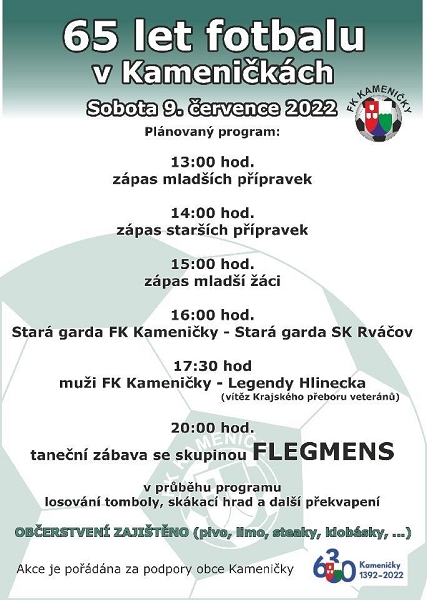 65 let fotbalu v Kameničkách

Sobota 9. července 2022

FK KAMENIČKY

Plánovaný program:

13:00 hod.
zápas mladších přípravek

14:00 hod.
zápas starších přípravek

15:00 hod.
zápas mladší žáci

16:00 hod.
Stará garda FK Kameničky - Stará garda SK Rváčov

17:30 hod
muži FK Kameničky - Legendy Hlinecka
(vítěz Krajského přeboru veteránů)

20:00 hod.
taneční zábava se skupinou FLEGMENS

v průběhu programu
losování tomboly, skákací hrad a další překvapení

OBČERSTVENÍ ZAJIŠTĚNO (pivo, limo, steaky, klobásky, ...)

Akce je pořádána za podpory obce Kameničky

630 Kameničky 1392–2022